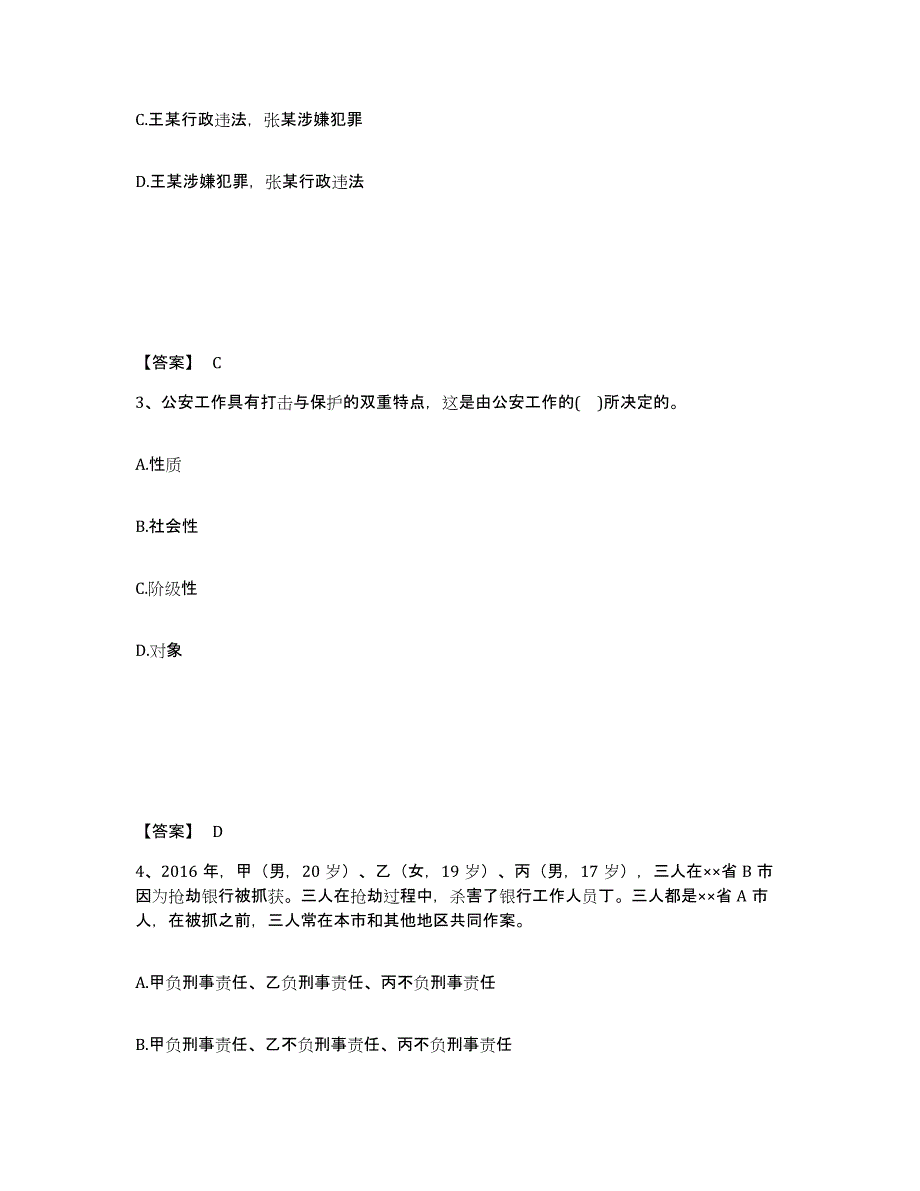 C.王某行政违法，张某涉嫌犯罪

D.王某涉嫌犯罪，张某行政违法

【答案】 C

3、公安工作具有打击与保护的双重特点，这是由公安工作的( )所决定的。

A.性质

B.社会性

C.阶级性

D.对象

【答案】 D

4、2016 年，甲（男，20 岁）、乙（女，19 岁）、丙（男，17 岁），三人在××省 B 市因为抢劫银行被抓获。三人在抢劫过程中，杀害了银行工作人员丁。三人都是××省 A 市人，在被抓之前，三人常在本市和其他地区共同作案。

A.甲负刑事责任、乙负刑事责任、丙不负刑事责任

B.甲负刑事责任、乙不负刑事责任、丙不负刑事责任